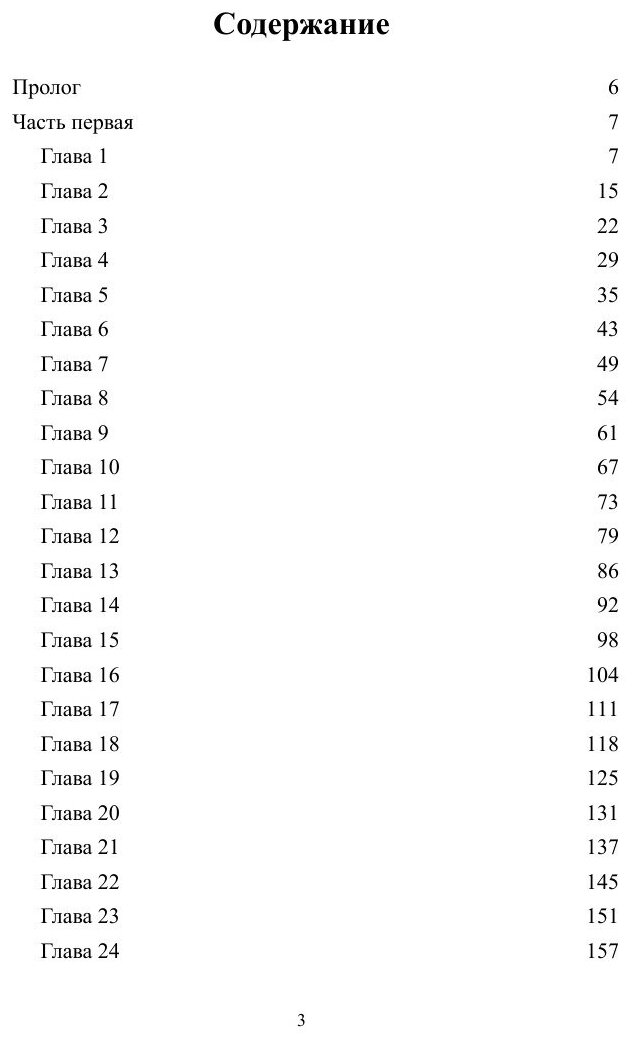 Содержание

Пролог 6
Часть первая 7
Глава 1 7
Глава 2 15
Глава 3 22
Глава 4 29
Глава 5 35
Глава 6 43
Глава 7 49
Глава 8 54
Глава 9 61
Глава 10 67
Глава 11 73
Глава 12 79
Глава 13 86
Глава 14 92
Глава 15 98
Глава 16 104
Глава 17 111
Глава 18 118
Глава 19 125
Глава 20 131
Глава 21 137
Глава 22 145
Глава 23 151
Глава 24 157

3